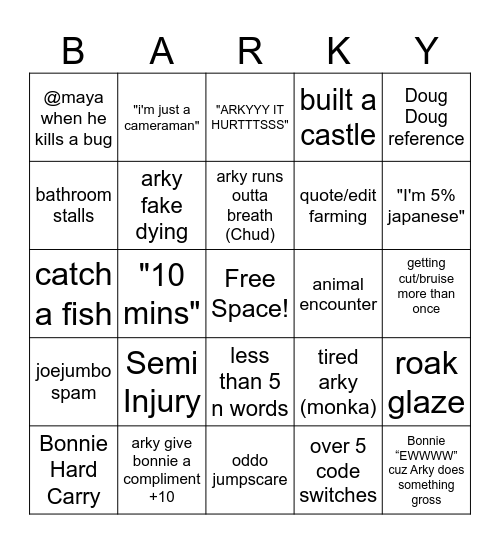 | B | A | R | K | Y |
|---|---|---|---|---|
| @maya when he kills a bug | "i'm just a cameraman" | "ARKYYY IT HURTTTSSS" | built a castle | Doug Doug reference |
| bathroom stalls | arky fake dying | arky runs outta breath (Chud) | quote/edit farming | "I'm 5% japanese" |
| catch a fish | "10 mins" | Free Space! | animal encounter | getting cut/bruise more than once |
| joejumbo spam | Semi Injury | less than 5 n words | tired arky (monka) | roak glaze |
| Bonnie Hard Carry | arky give bonnie a compliment +10 | oddo jumpscare | over 5 code switches | Bonnie “EWWWW” cuz Arky does something gross |